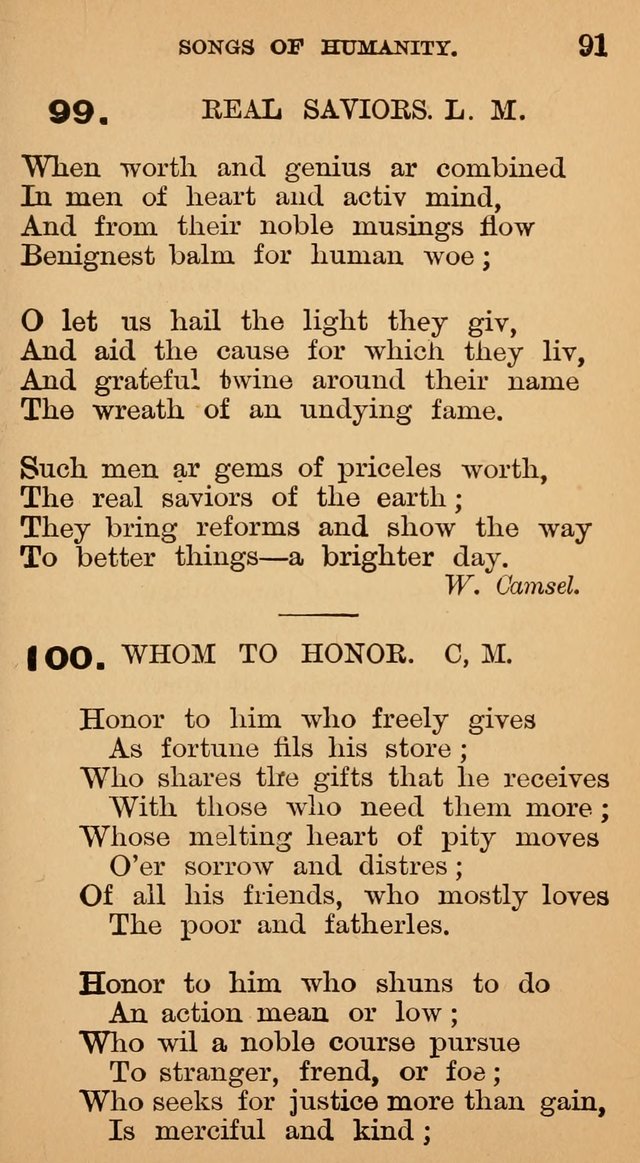 SONGS OF HUMANITY. 91

99. REAL SAVIORS. L. M.

When worth and genius ar combined
In men of heart and activ mind,
And from their noble musings flow
Benignest balm for human woe;

O let us hail the light they giv,
And aid the cause for which they liv,
And grateful twine around their name
The wreath of an undying fame.

Such men ar gems of priceles worth,
The real saviors of the earth;
They bring reforms and show the way
To better things—a brighter day.

W. Camsel.

100. WHOM TO HONOR. C, M.

Honor to him who freely gives
As fortune fils his store;
Who shares the gifts that he receives
With those who need them more;
Whose melting heart of pity moves
O'er sorrow and distres;
Of all his friends, who mostly loves
The poor and fatherles.

Honor to him who shuns to do
An action mean or low;
Who wil a noble course pursue
To stranger, frend, or foe;
Who seeks for justice more than gain,
Is merciful and kind;